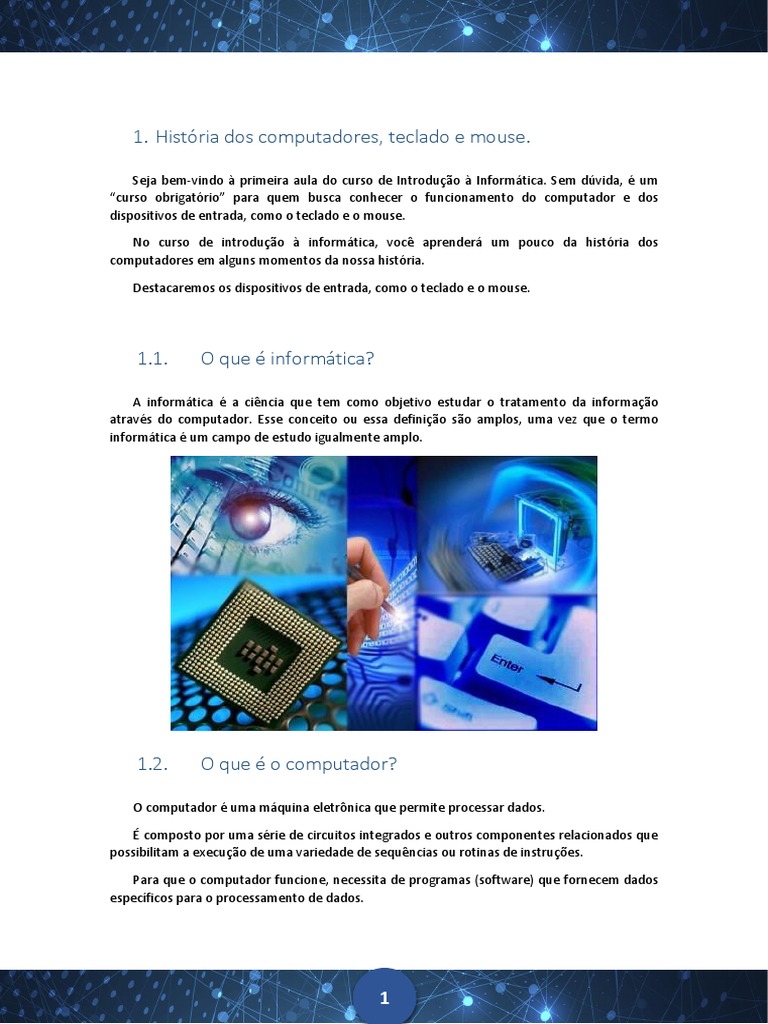 1. História dos computadores, teclado e mouse.

Seja bem-vindo à primeira aula do curso de Introdução à Informática. Sem dúvida, é um "curso obrigatório" para quem busca conhecer o funcionamento do computador e dos dispositivos de entrada, como o teclado e o mouse.

No curso de introdução à informática, você aprenderá um pouco da história dos computadores em alguns momentos da nossa história.

Destacaremos os dispositivos de entrada, como o teclado e o mouse.

1.1. O que é informática?

A informática é a ciência que tem como objetivo estudar o tratamento da informação através do computador. Esse conceito ou essa definição são amplos, uma vez que o termo informática é um campo de estudo igualmente amplo.

Enter

1.2. O que é o computador?

O computador é uma máquina eletrônica que permite processar dados.

É composto por uma série de circuitos integrados e outros componentes relacionados que possibilitam a execução de uma variedade de sequências ou rotinas de instruções.

Para que o computador funcione, necessita de programas (software) que fornecem dados específicos para o processamento de dados.

1